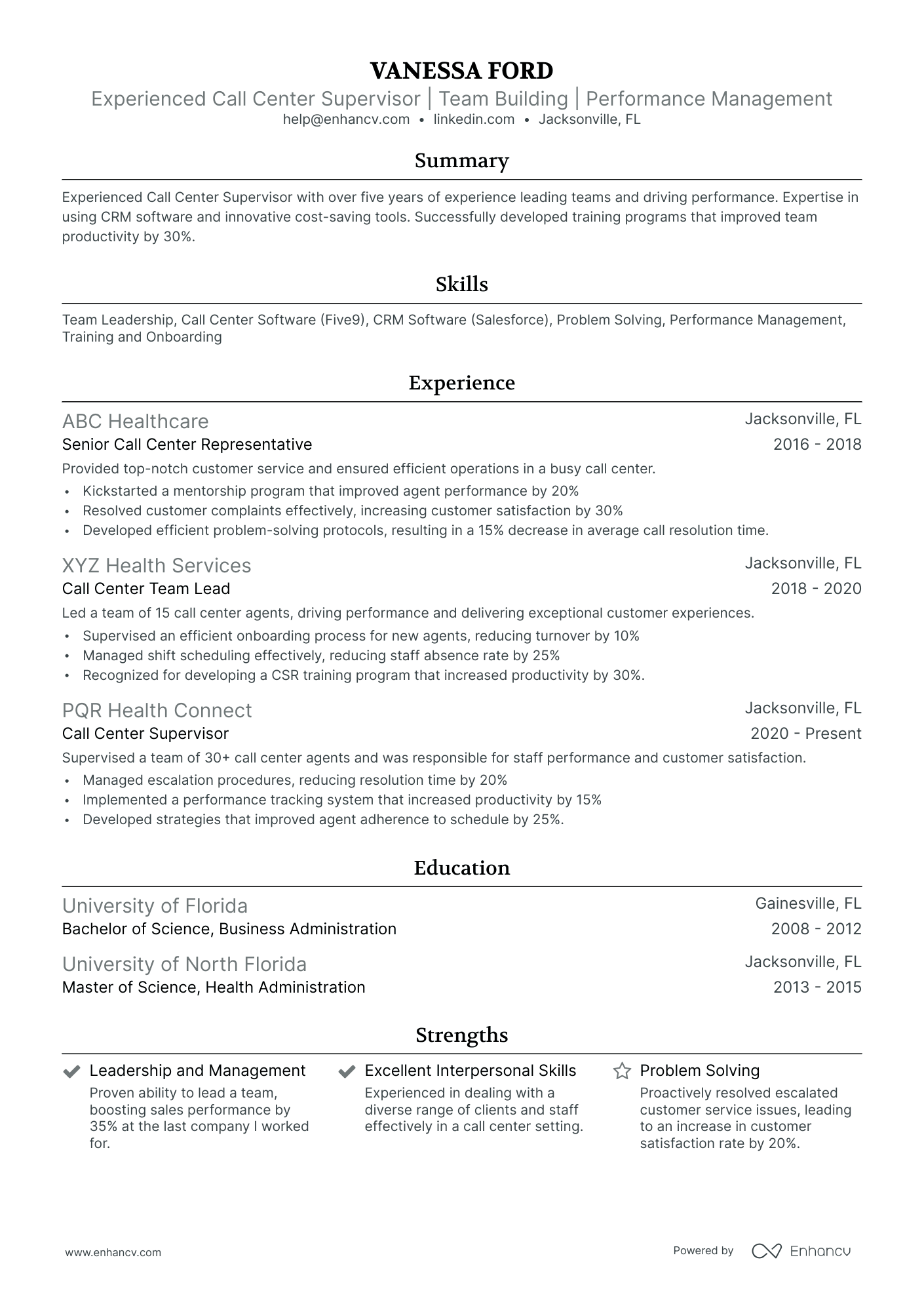 VANESSA FORD

Experienced Call Center Supervisor | Team Building | Performance Management

help@enhancv.com • linkedin.com • Jacksonville, FL

Summary

Experienced Call Center Supervisor with over five years of experience leading teams and driving performance. Expertise in using CRM software and innovative cost-saving tools. Successfully developed training programs that improved team productivity by 30%.

Skills

Team Leadership, Call Center Software (Five9), CRM Software (Salesforce), Problem Solving, Performance Management, Training and Onboarding

Experience

ABC Healthcare
Jacksonville, FL
Senior Call Center Representative
2016 - 2018

Provided top-notch customer service and ensured efficient operations in a busy call center.

• Kickstarted a mentorship program that improved agent performance by 20%
• Resolved customer complaints effectively, increasing customer satisfaction by 30%
• Developed efficient problem-solving protocols, resulting in a 15% decrease in average call resolution time.

XYZ Health Services
Jacksonville, FL
Call Center Team Lead
2018 - 2020

Led a team of 15 call center agents, driving performance and delivering exceptional customer experiences.

• Supervised an efficient onboarding process for new agents, reducing turnover by 10%
• Managed shift scheduling effectively, reducing staff absence rate by 25%
• Recognized for developing a CSR training program that increased productivity by 30%.

PQR Health Connect
Jacksonville, FL
Call Center Supervisor
2020 - Present

Supervised a team of 30+ call center agents and was responsible for staff performance and customer satisfaction.

• Managed escalation procedures, reducing resolution time by 20%
• Implemented a performance tracking system that increased productivity by 15%
• Developed strategies that improved agent adherence to schedule by 25%.

Education

University of Florida
Gainesville, FL
Bachelor of Science, Business Administration
2008 - 2012

University of North Florida
Jacksonville, FL
Master of Science, Health Administration
2013 - 2015

Strengths

Leadership and Management
Proven ability to lead a team, boosting sales performance by 35% at the last company I worked for.

Excellent Interpersonal Skills
Experienced in dealing with a diverse range of clients and staff effectively in a call center setting.

Problem Solving
Proactively resolved escalated customer service issues, leading to an increase in customer satisfaction rate by 20%.

www.enhancv.com

Powered by Enhancv